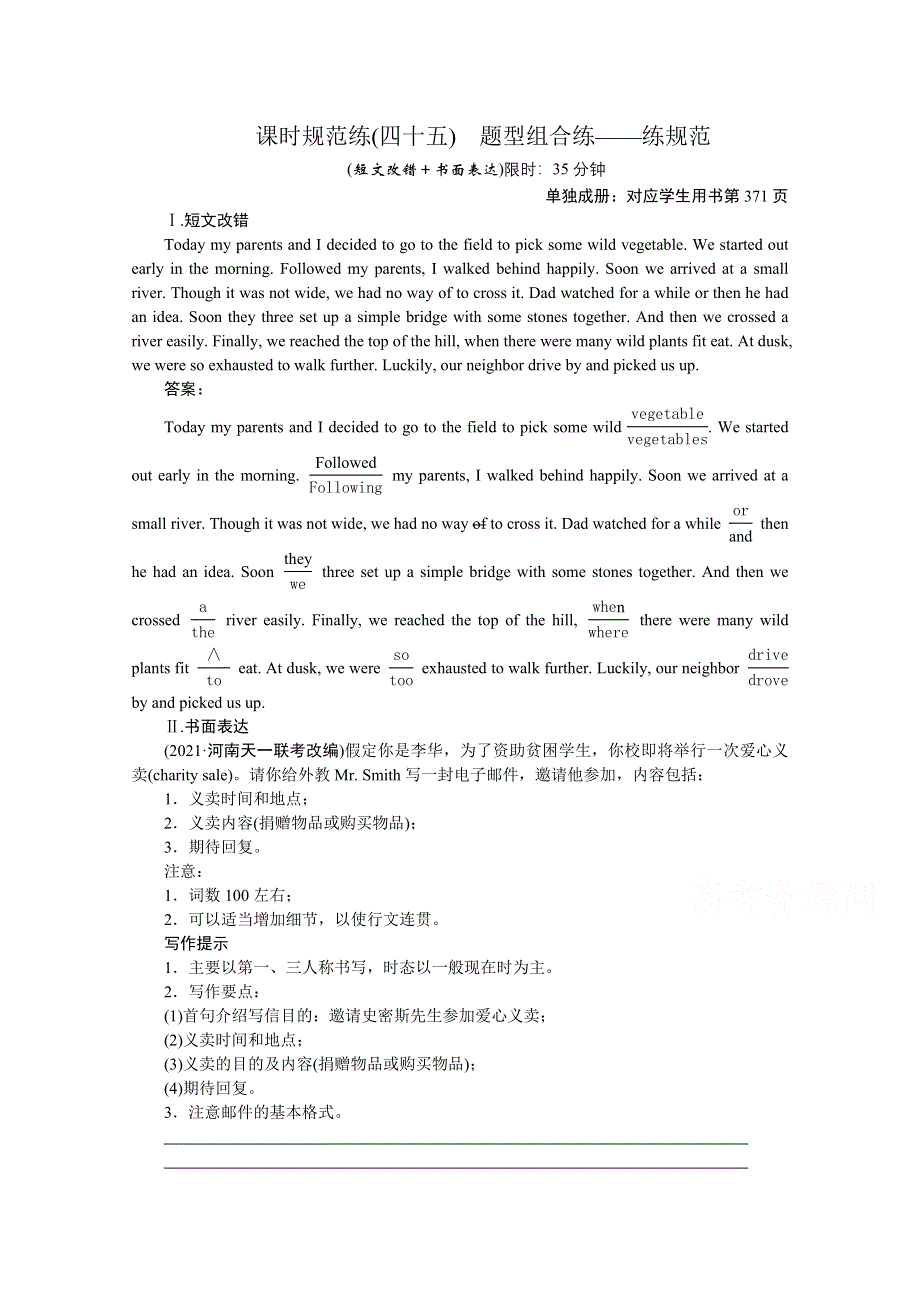 课时规范练(四十五)　题型组合练——练规范

(短文改错＋书面表达)限时：35 分钟

单独成册：对应学生用书第 371 页

Ⅰ.短文改错

Today my parents and I decided to go to the field to pick some wild vegetable. We started out early in the morning. Followed my parents, I walked behind happily. Soon we arrived at a small river. Though it was not wide, we had no way of to cross it. Dad watched for a while or then he had an idea. Soon they three set up a simple bridge with some stones together. And then we crossed a river easily. Finally, we reached the top of the hill, when there were many wild plants fit eat. At dusk, we were so exhausted to walk further. Luckily, our neighbor drive by and picked us up.

答案：

Today my parents and I decided to go to the field to pick some wild $\frac{\text{vegetable}}{\text{vegetables}}$. We started out early in the morning. $\frac{\text{Followed}}{\text{Following}}$ my parents, I walked behind happily. Soon we arrived at a small river. Though it was not wide, we had no way of to cross it. Dad watched for a while $\frac{\text{or}}{\text{and}}$ then he had an idea. Soon $\frac{\text{they}}{\text{we}}$ three set up a simple bridge with some stones together. And then we crossed $\frac{\text{a}}{\text{the}}$ river easily. Finally, we reached the top of the hill, $\frac{\text{when}}{\text{where}}$ there were many wild plants fit $\frac{\wedge}{\text{to}}$ eat. At dusk, we were $\frac{\text{so}}{\text{too}}$ exhausted to walk further. Luckily, our neighbor $\frac{\text{drive}}{\text{drove}}$ by and picked us up.

Ⅱ.书面表达

(2021·河南天一联考改编)假定你是李华，为了资助贫困学生，你校即将举行一次爱心义卖(charity sale)。请你给外教 Mr. Smith 写一封电子邮件，邀请他参加，内容包括：

1．义卖时间和地点；
2．义卖内容(捐赠物品或购买物品)；
3．期待回复。

注意：
1．词数 100 左右；
2．可以适当增加细节，以使行文连贯。

写作提示
1．主要以第一、三人称书写，时态以一般现在时为主。
2．写作要点：
(1)首句介绍写信目的：邀请史密斯先生参加爱心义卖；
(2)义卖时间和地点；
(3)义卖的目的及内容(捐赠物品或购买物品)；
(4)期待回复。
3．注意邮件的基本格式。

高考资源网